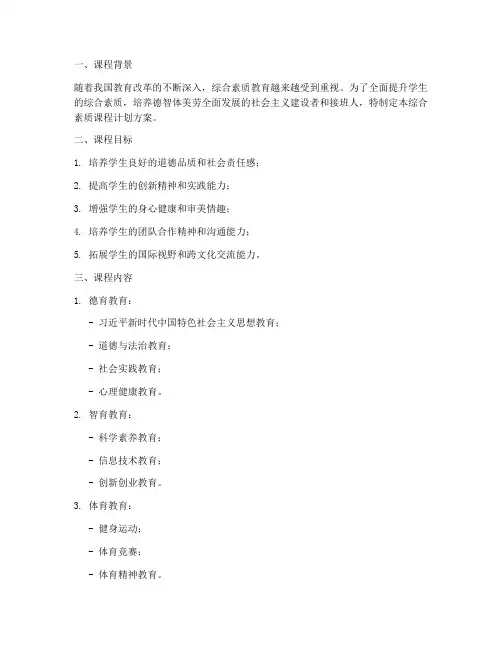 一、课程背景

随着我国教育改革的不断深入，综合素质教育越来越受到重视。为了全面提升学生的综合素质，培养德智体美劳全面发展的社会主义建设者和接班人，特制定本综合素质课程计划方案。

二、课程目标

1. 培养学生良好的道德品质和社会责任感；

2. 提高学生的创新精神和实践能力；

3. 增强学生的身心健康和审美情趣；

4. 培养学生的团队合作精神和沟通能力；

5. 拓展学生的国际视野和跨文化交流能力。

三、课程内容

1. 德育教育：

- 习近平新时代中国特色社会主义思想教育；

- 道德与法治教育；

- 社会实践教育；

- 心理健康教育。

2. 智育教育：

- 科学素养教育；

- 信息技术教育；

- 创新创业教育。

3. 体育教育：

- 健身运动；

- 体育竞赛；

- 体育精神教育。